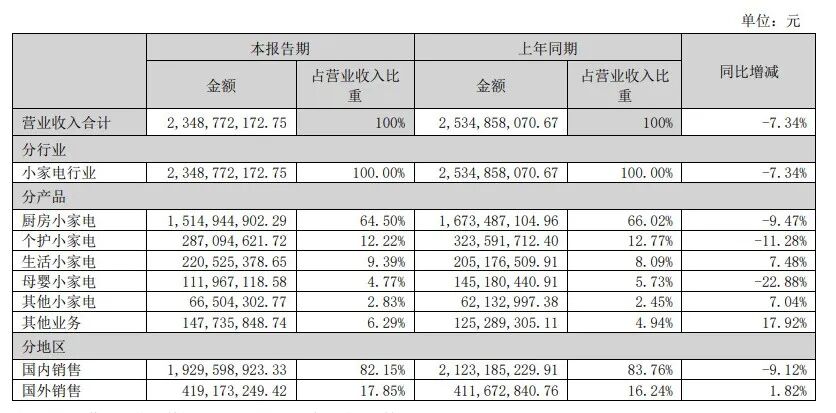 单位：元

| | 本报告期 | | 上年同期 | | 同比增减 |
|---|---|---|---|---|---|
| | 金额 | 占营业收入比重 | 金额 | 占营业收入比重 | |
| 营业收入合计 | 2，348，772，172.75 | 100% | 2，534，858，070.67 | 100% | -7.34% |
| 分行业 | | | | | |
| 小家电行业 | 2，348，772，172.75 | 100.00% | 2，534，858，070.67 | 100.00% | -7.34% |
| 分产品 | | | | | |
| 厨房小家电 | 1，514，944，902.29 | 64.50% | 1，673，487，104.96 | 66.02% | -9.47% |
| 个护小家电 | 287，094，621.72 | 12.22% | 323，591，712.40 | 12.77% | -11.28% |
| 生活小家电 | 220，525，378.65 | 9.39% | 205，176，509.91 | 8.09% | 7.48% |
| 母婴小家电 | 111，967，118.58 | 4.77% | 145，180，440.91 | 5.73% | -22.88% |
| 其他小家电 | 66，504，302.77 | 2.83% | 62，132，997.38 | 2.45% | 7.04% |
| 其他业务 | 147，735，848.74 | 6.29% | 125，289，305.11 | 4.94% | 17.92% |
| 分地区 | | | | | |
| 国内销售 | 1，929，598，923.33 | 82.15% | 2，123，185，229.91 | 83.76% | -9.12% |
| 国外销售 | 419，173，249.42 | 17.85% | 411，672，840.76 | 16.24% | 1.82% |